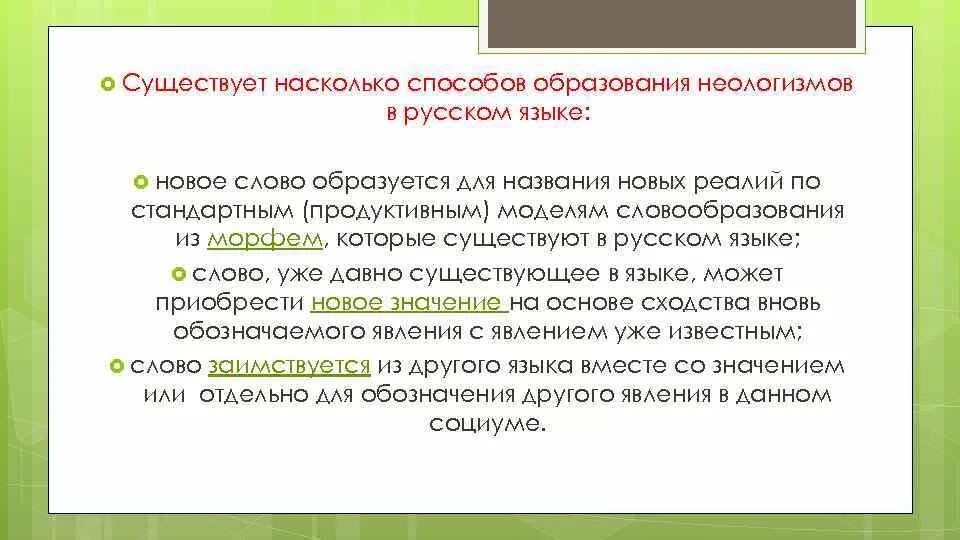 Существует насколько способов образования неологизмов в русском языке:

новое слово образуется для названия новых реалий по стандартным (продуктивным) моделям словообразования из морфем, которые существуют в русском языке;

слово, уже давно существующее в языке, может приобрести новое значение на основе сходства вновь обозначаемого явления с явлением уже известным;

слово заимствуется из другого языка вместе со значением или отдельно для обозначения другого явления в данном социуме.